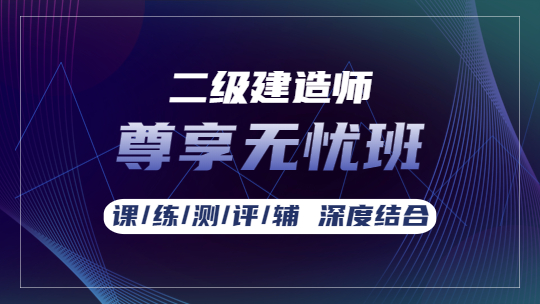 二级建造师
尊享无忧班
课/练/测/评/辅 深度结合